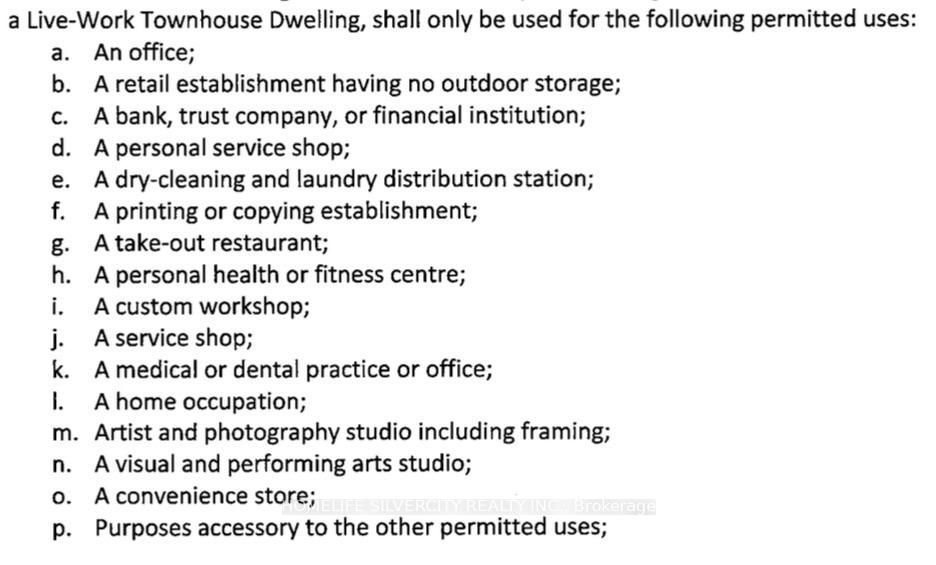 a Live-Work Townhouse Dwelling, shall only be used for the following permitted uses:

a. An office;
b. A retail establishment having no outdoor storage;
c. A bank, trust company, or financial institution;
d. A personal service shop;
e. A dry-cleaning and laundry distribution station;
f. A printing or copying establishment;
g. A take-out restaurant;
h. A personal health or fitness centre;
i. A custom workshop;
j. A service shop;
k. A medical or dental practice or office;
l. A home occupation;
m. Artist and photography studio including framing;
n. A visual and performing arts studio;
o. A convenience store;
p. Purposes accessory to the other permitted uses;

HOMELIFE SILVERCITY REALTY INC., Brokerage